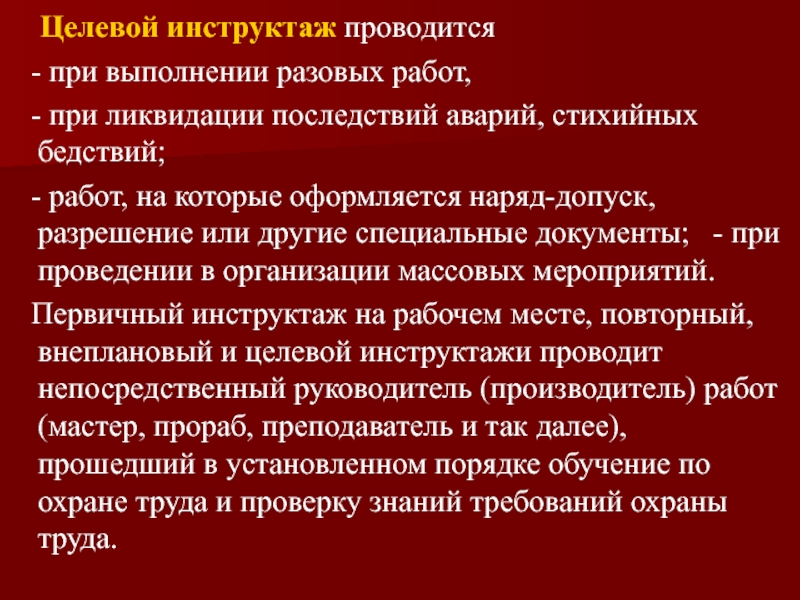 Целевой инструктаж проводится

- при выполнении разовых работ,

- при ликвидации последствий аварий, стихийных бедствий;

- работ, на которые оформляется наряд-допуск, разрешение или другие специальные документы; - при проведении в организации массовых мероприятий.

Первичный инструктаж на рабочем месте, повторный, внеплановый и целевой инструктажи проводит непосредственный руководитель (производитель) работ (мастер, прораб, преподаватель и так далее), прошедший в установленном порядке обучение по охране труда и проверку знаний требований охраны труда.